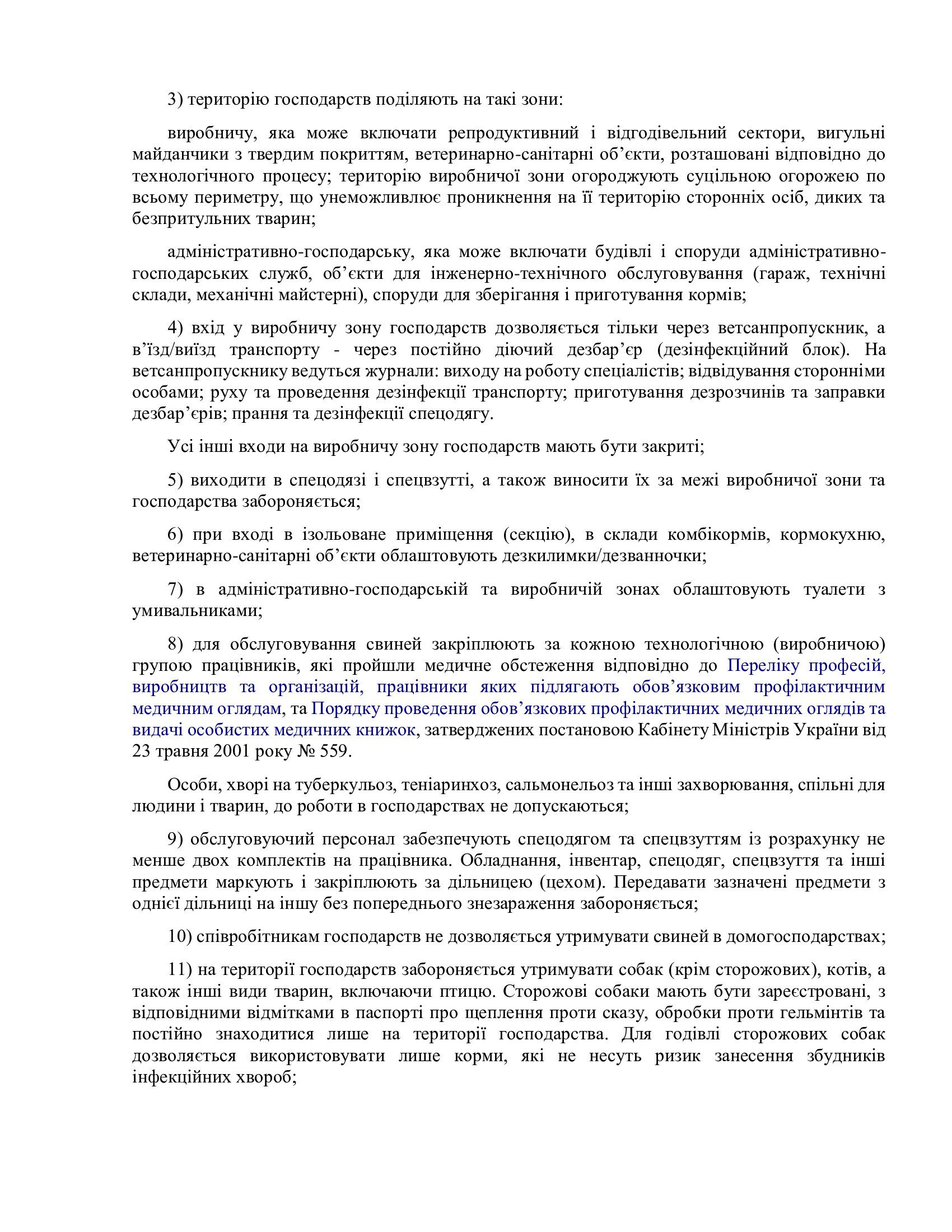 3) територію господарств поділяють на такі зони:

виробничу, яка може включати репродуктивний і відгодівельний сектори, вигульні майданчики з твердим покриттям, ветеринарно-санітарні об’єкти, розташовані відповідно до технологічного процесу; територію виробничої зони огороджують суцільною огорожею по всьому периметру, що унеможливлює проникнення на її територію сторонніх осіб, диких та безпритульних тварин;

адміністративно-господарську, яка може включати будівлі і споруди адміністративно-господарських служб, об’єкти для інженерно-технічного обслуговування (гараж, технічні склади, механічні майстерні), споруди для зберігання і приготування кормів;

4) вхід у виробничу зону господарств дозволяється тільки через ветсанпропускник, а в’їзд/виїзд транспорту - через постійно діючий дезбар’єр (дезінфекційний блок). На ветсанпропускнику ведуться журнали: виходу на роботу спеціалістів; відвідування сторонніми особами; руху та проведення дезінфекції транспорту; приготування дезрозчинів та заправки дезбар’єрів; прання та дезінфекції спецодягу.

Усі інші входи на виробничу зону господарств мають бути закриті;

5) виходити в спецодязі і спецвзутті, а також виносити їх за межі виробничої зони та господарства забороняється;

6) при вході в ізольоване приміщення (секцію), в склади комбікормів, кормокухню, ветеринарно-санітарні об’єкти облаштовують дезкилимки/дезванночки;

7) в адміністративно-господарській та виробничій зонах облаштовують туалети з умивальниками;

8) для обслуговування свиней закріплюють за кожною технологічною (виробничою) групою працівників, які пройшли медичне обстеження відповідно до Переліку професій, виробництв та організацій, працівники яких підлягають обов’язковим профілактичним медичним оглядам, та Порядку проведення обов’язкових профілактичних медичних оглядів та видачі особистих медичних книжок, затверджених постановою Кабінету Міністрів України від 23 травня 2001 року № 559.

Особи, хворі на туберкульоз, теніаринхоз, сальмонельоз та інші захворювання, спільні для людини і тварин, до роботи в господарствах не допускаються;

9) обслуговуючий персонал забезпечують спецодягом та спецвзуттям із розрахунку не менше двох комплектів на працівника. Обладнання, інвентар, спецодяг, спецвзуття та інші предмети маркують і закріплюють за дільницею (цехом). Передавати зазначені предмети з однієї дільниці на іншу без попереднього знезараження забороняється;

10) співробітникам господарств не дозволяється утримувати свиней в домогосподарствах;

11) на території господарств забороняється утримувати собак (крім сторожових), котів, а також інші види тварин, включаючи птицю. Сторожові собаки мають бути зареєстровані, з відповідними відмітками в паспорті про щеплення проти сказу, обробки проти гельмінтів та постійно знаходитися лише на території господарства. Для годівлі сторожових собак дозволяється використовувати лише корми, які не несуть ризик занесення збудників інфекційних хвороб;